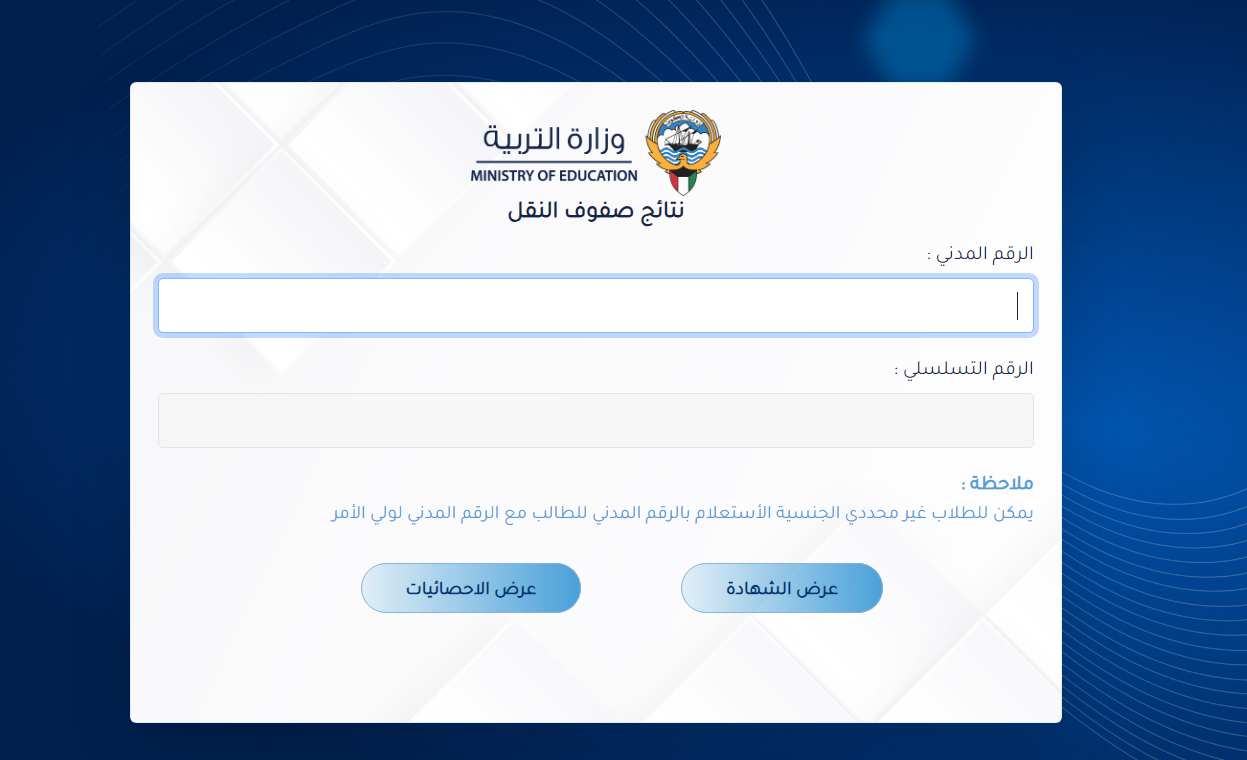 وزارة التربية
MINISTRY OF EDUCATION
نتائج صفوف النقل

الرقم المدني :

الرقم التسلسلي :

ملاحظة :
يمكن للطلاب غير محددي الجنسية الأستعلام بالرقم المدني للطالب مع الرقم المدني لولي الأمر

عرض الشهادة
عرض الاحصائيات